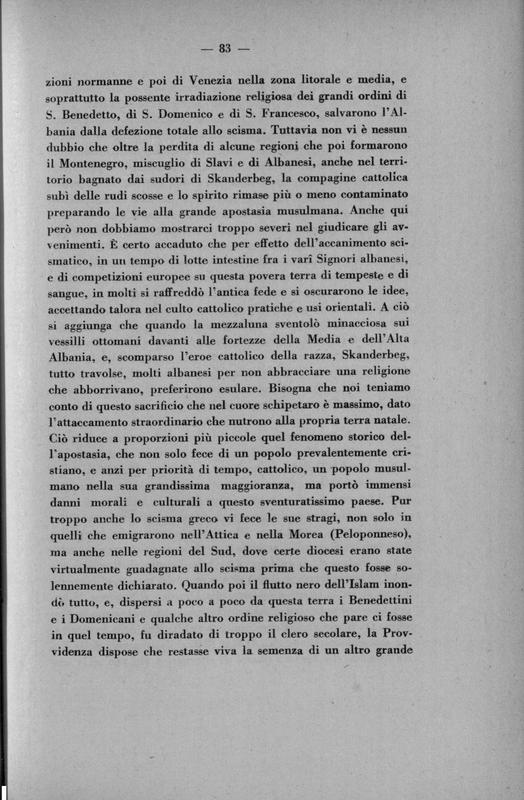 — 83 —

zioni normanne e poi di Venezia nella zona litorale e media, e soprattutto la possente irradiazione religiosa dei grandi ordini di S. Benedetto, di S. Domenico e di S. Francesco, salvarono l'Albania dalla defezione totale allo scisma. Tuttavia non vi è nessun dubbio che oltre la perdita di alcune regioni che poi formarono il Montenegro, miscuglio di Slavi e di Albanesi, anche nel territorio bagnato dai sudori di Skanderbeg, la compagine cattolica subì delle rudi scosse e lo spirito rimase più o meno contaminato preparando le vie alla grande apostasia musulmana. Anche qui però non dobbiamo mostrarci troppo severi nel giudicare gli avvenimenti. È certo accaduto che per effetto dell'accanimento scismatico, in un tempo di lotte intestine fra i varî Signori albanesi, e di competizioni europee su questa povera terra di tempeste e di sangue, in molti si raffreddò l'antica fede e si oscurarono le idee, accettando talora nel culto cattolico pratiche e usi orientali. A ciò si aggiunga che quando la mezzaluna sventolò minacciosa sui vessilli ottomani davanti alle fortezze della Media e dell'Alta Albania, e, scomparso l'eroe cattolico della razza, Skanderbeg, tutto travolse, molti albanesi per non abbracciare una religione che abborrivano, preferirono esulare. Bisogna che noi teniamo conto di questo sacrificio che nel cuore schipetaro è massimo, dato l'attaccamento straordinario che nutrono alla propria terra natale. Ciò riduce a proporzioni più piccole quel fenomeno storico dell'apostasia, che non solo fece di un popolo prevalentemente cristiano, e anzi per priorità di tempo, cattolico, un popolo musulmano nella sua grandissima maggioranza, ma portò immensi danni morali e culturali a questo sventuratissimo paese. Pur troppo anche lo scisma greco vi fece le sue stragi, non solo in quelli che emigrarono nell'Attica e nella Morea (Peloponneso), ma anche nelle regioni del Sud, dove certe diocesi erano state virtualmente guadagnate allo scisma prima che questo fosse solennemente dichiarato. Quando poi il flutto nero dell'Islam inondò tutto, e, dispersi a poco a poco da questa terra i Benedettini e i Domenicani e qualche altro ordine religioso che pare ci fosse in quel tempo, fu diradato di troppo il clero secolare, la Provvidenza dispose che restasse viva la semenza di un altro grande